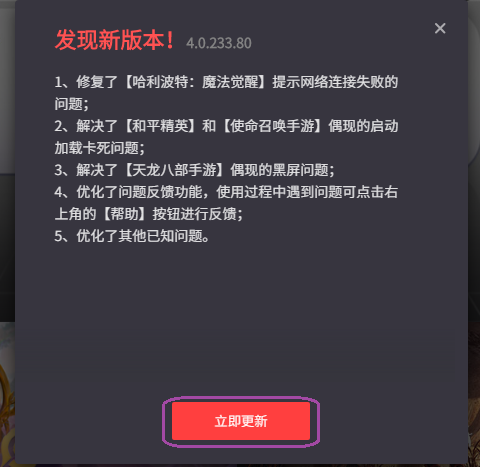 发现新版本！ 4.0.233.80

×

1、修复了【哈利波特：魔法觉醒】提示网络连接失败的问题；
2、解决了【和平精英】和【使命召唤手游】偶现的启动加载卡死问题；
3、解决了【天龙八部手游】偶现的黑屏问题；
4、优化了问题反馈功能，使用过程中遇到问题可点击右上角的【帮助】按钮进行反馈；
5、优化了其他已知问题。

立即更新